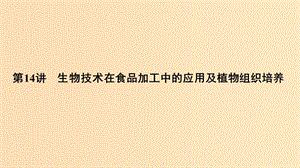 第14讲　生物技术在食品加工中的应用及植物组织培养